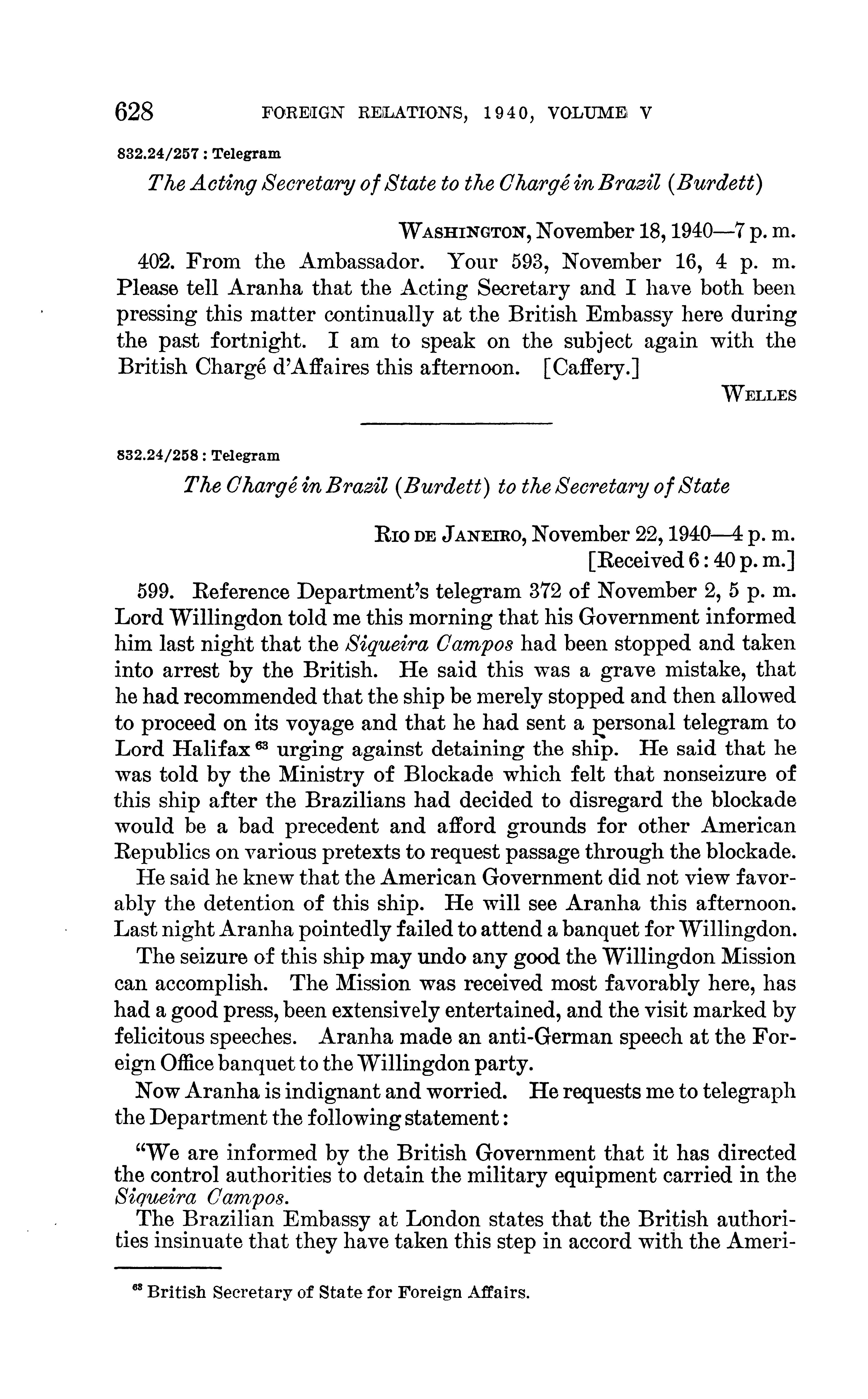 628 FOREIGN RELATIONS, 1940, VOLUME V

832.24/257 : Telegram

The Acting Secretary of State to the Chargé in Brazil (Burdett)

WASHINGTON, November 18, 1940—7 p. m.

402. From the Ambassador. Your 593, November 16, 4 p. m. Please tell Aranha that the Acting Secretary and I have both been pressing this matter continually at the British Embassy here during the past fortnight. I am to speak on the subject again with the British Chargé d'Affaires this afternoon. [Caffery.]

WELLES

832.24/258 : Telegram

The Chargé in Brazil (Burdett) to the Secretary of State

RIO DE JANEIRO, November 22, 1940—4 p. m.
[Received 6:40 p. m.]

599. Reference Department's telegram 372 of November 2, 5 p. m. Lord Willingdon told me this morning that his Government informed him last night that the Siqueira Campos had been stopped and taken into arrest by the British. He said this was a grave mistake, that he had recommended that the ship be merely stopped and then allowed to proceed on its voyage and that he had sent a personal telegram to Lord Halifax $^{63}$ urging against detaining the ship. He said that he was told by the Ministry of Blockade which felt that nonseizure of this ship after the Brazilians had decided to disregard the blockade would be a bad precedent and afford grounds for other American Republics on various pretexts to request passage through the blockade.

He said he knew that the American Government did not view favorably the detention of this ship. He will see Aranha this afternoon. Last night Aranha pointedly failed to attend a banquet for Willingdon.

The seizure of this ship may undo any good the Willingdon Mission can accomplish. The Mission was received most favorably here, has had a good press, been extensively entertained, and the visit marked by felicitous speeches. Aranha made an anti-German speech at the Foreign Office banquet to the Willingdon party.

Now Aranha is indignant and worried. He requests me to telegraph the Department the following statement:

"We are informed by the British Government that it has directed the control authorities to detain the military equipment carried in the Siqueira Campos.

The Brazilian Embassy at London states that the British authorities insinuate that they have taken this step in accord with the Ameri-

$^{63}$ British Secretary of State for Foreign Affairs.